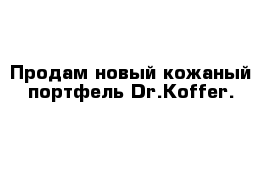 Продам новый кожаный портфель Dr.Koffer.